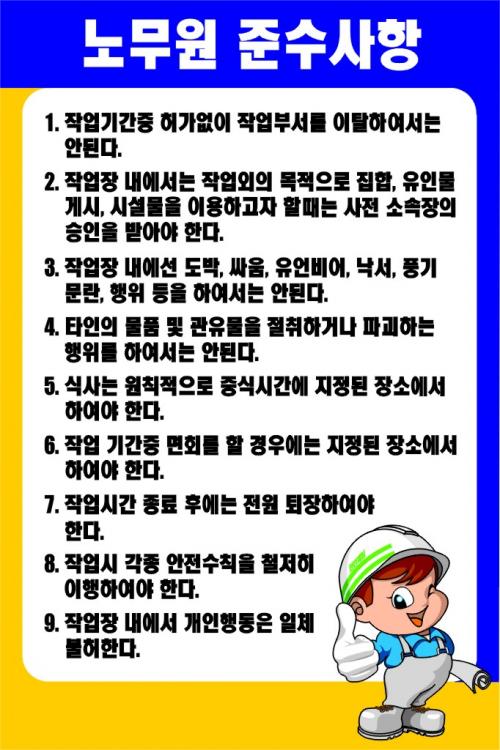 노무원 준수사항

1. 작업기간중 허가없이 작업부서를 이탈하여서는 안된다.

2. 작업장 내에서는 작업외의 목적으로 집합, 유인물 게시, 시설물을 이용하고자 할때는 사전 소속장의 승인을 받아야 한다.

3. 작업장 내에선 도박, 싸움, 유언비어, 낙서, 풍기 문란, 행위 등을 하여서는 안된다.

4. 타인의 물품 및 관유물을 절취하거나 파괴하는 행위를 하여서는 안된다.

5. 식사는 원칙적으로 중식시간에 지정된 장소에서 하여야 한다.

6. 작업 기간중 면회를 할 경우에는 지정된 장소에서 하여야 한다.

7. 작업시간 종료 후에는 전원 퇴장하여야 한다.

8. 작업시 각종 안전수칙을 철저히 이행하여야 한다.

9. 작업장 내에서 개인행동은 일체 불허한다.